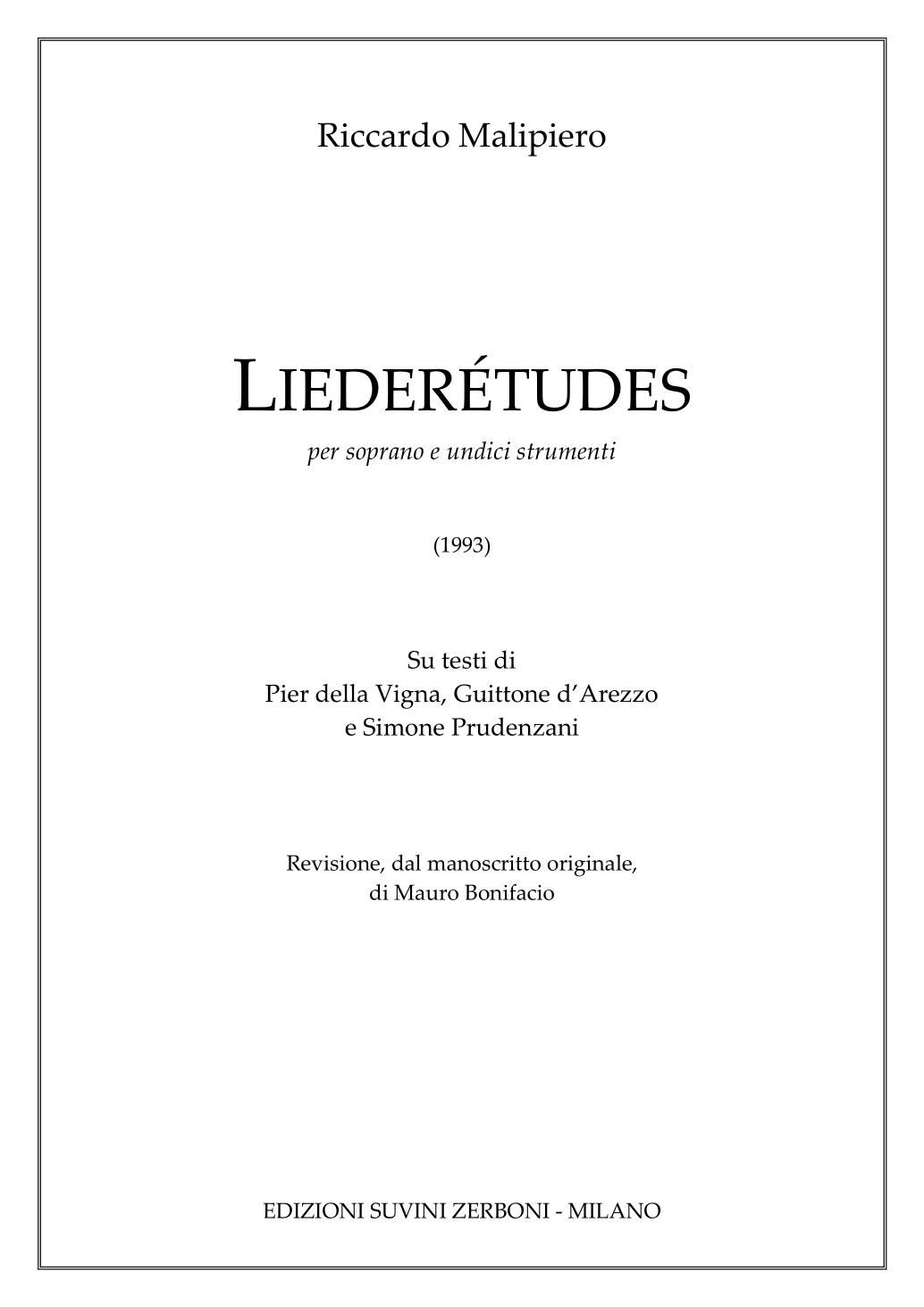 Riccardo Malipiero

LIEDERÉTUDES

per soprano e undici strumenti

(1993)

Su testi di
Pier della Vigna, Guittone d'Arezzo
e Simone Prudenzani

Revisione, dal manoscritto originale,
di Mauro Bonifacio

EDIZIONI SUVINI ZERBONI - MILANO